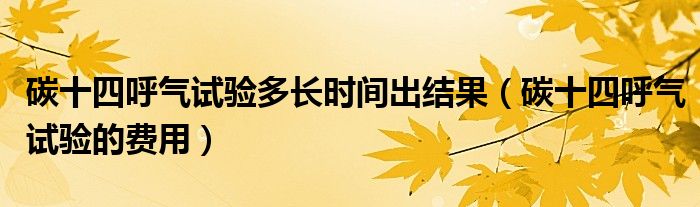 碳十四呼气试验多长时间出结果（碳十四呼气试验的费用）